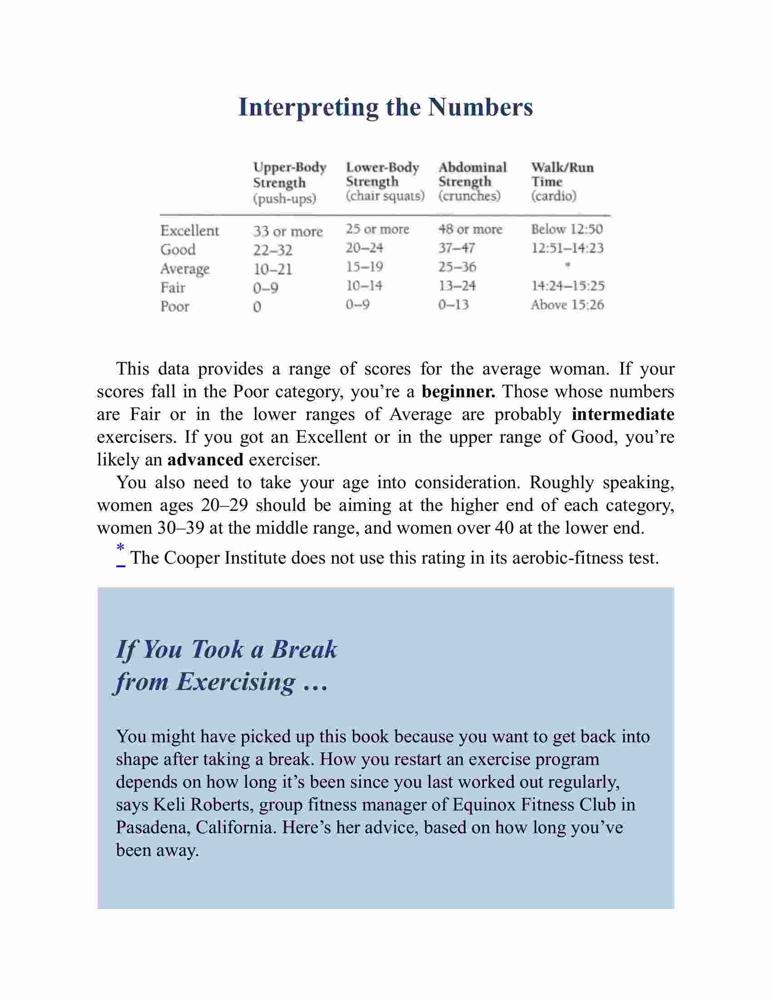 Interpreting the Numbers

| | Upper-Body Strength (push-ups) | Lower-Body Strength (chair squats) | Abdominal Strength (crunches) | Walk/Run Time (cardio) |
|---|---|---|---|---|
| Excellent | 33 or more | 25 or more | 48 or more | Below 12:50 |
| Good | 22–32 | 20–24 | 37–47 | 12:51–14:23 |
| Average | 10–21 | 15–19 | 25–36 | * |
| Fair | 0–9 | 10–14 | 13–24 | 14:24–15:25 |
| Poor | 0 | 0–9 | 0–13 | Above 15:26 |

This data provides a range of scores for the average woman. If your scores fall in the Poor category, you're a **beginner.** Those whose numbers are Fair or in the lower ranges of Average are probably **intermediate** exercisers. If you got an Excellent or in the upper range of Good, you're likely an **advanced** exerciser.

You also need to take your age into consideration. Roughly speaking, women ages 20–29 should be aiming at the higher end of each category, women 30–39 at the middle range, and women over 40 at the lower end.

* The Cooper Institute does not use this rating in its aerobic-fitness test.

If You Took a Break from Exercising …

You might have picked up this book because you want to get back into shape after taking a break. How you restart an exercise program depends on how long it's been since you last worked out regularly, says Keli Roberts, group fitness manager of Equinox Fitness Club in Pasadena, California. Here's her advice, based on how long you've been away.